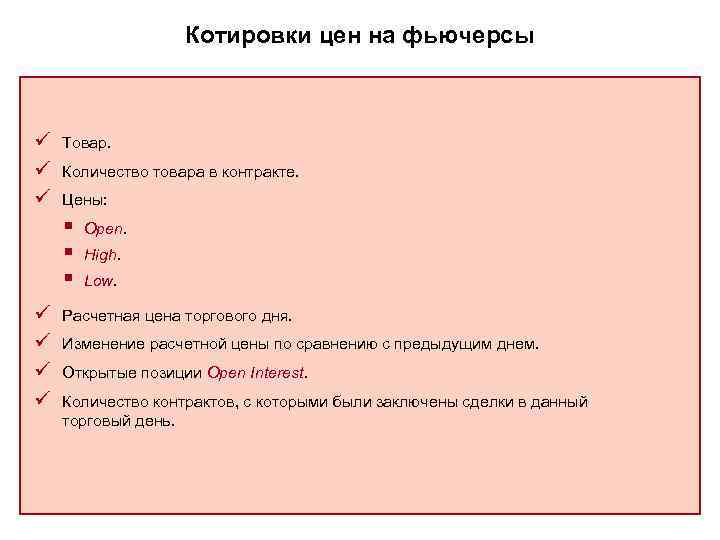 Котировки цен на фьючерсы

✓ Товар.
✓ Количество товара в контракте.
✓ Цены:
▪ Open.
▪ High.
▪ Low.
✓ Расчетная цена торгового дня.
✓ Изменение расчетной цены по сравнению с предыдущим днем.
✓ Открытые позиции Open Interest.
✓ Количество контрактов, с которыми были заключены сделки в данный торговый день.